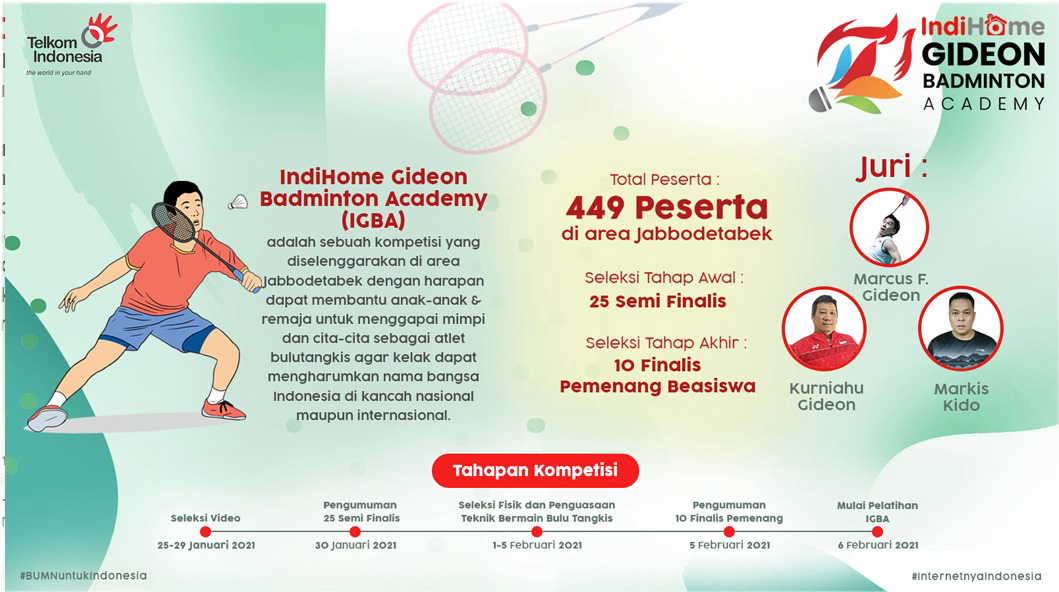 Telkom Indonesia
the world in your hand

IndiHome GIDEON BADMINTON ACADEMY

IndiHome Gideon Badminton Academy (IGBA)
adalah sebuah kompetisi yang diselenggarakan di area Jabbodetabek dengan harapan dapat membantu anak-anak & remaja untuk menggapai mimpi dan cita-cita sebagai atlet bulutangkis agar kelak dapat mengharumkan nama bangsa Indonesia di kancah nasional maupun internasional.

Total Peserta :
449 Peserta
di area Jabbodetabek

Seleksi Tahap Awal :
25 Semi Finalis

Seleksi Tahap Akhir :
10 Finalis
Pemenang Beasiswa

Juri :
Marcus F. Gideon
Kurniahu Gideon
Markis Kido

Tahapan Kompetisi

Seleksi Video
25-29 Januari 2021

Pengumuman
25 Semi Finalis
30 Januari 2021

Seleksi Fisik dan Penguasaan
Teknik Bermain Bulu Tangkis
1-5 Februari 2021

Pengumuman
10 Finalis Pemenang
5 Februari 2021

Mulai Pelatihan
IGBA
6 Februari 2021

#BUMNuntukIndonesia
#InternetnyaIndonesia